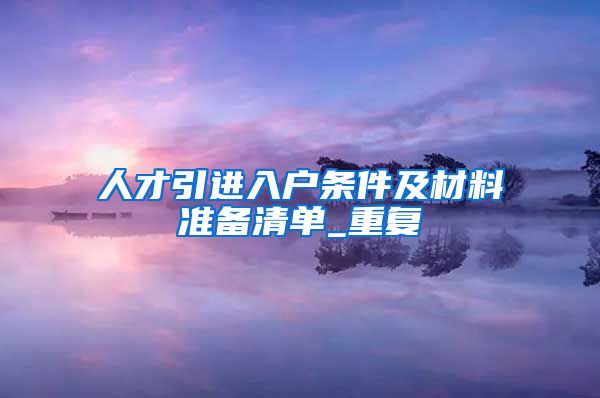 人才引进入户条件及材料准备清单_重复